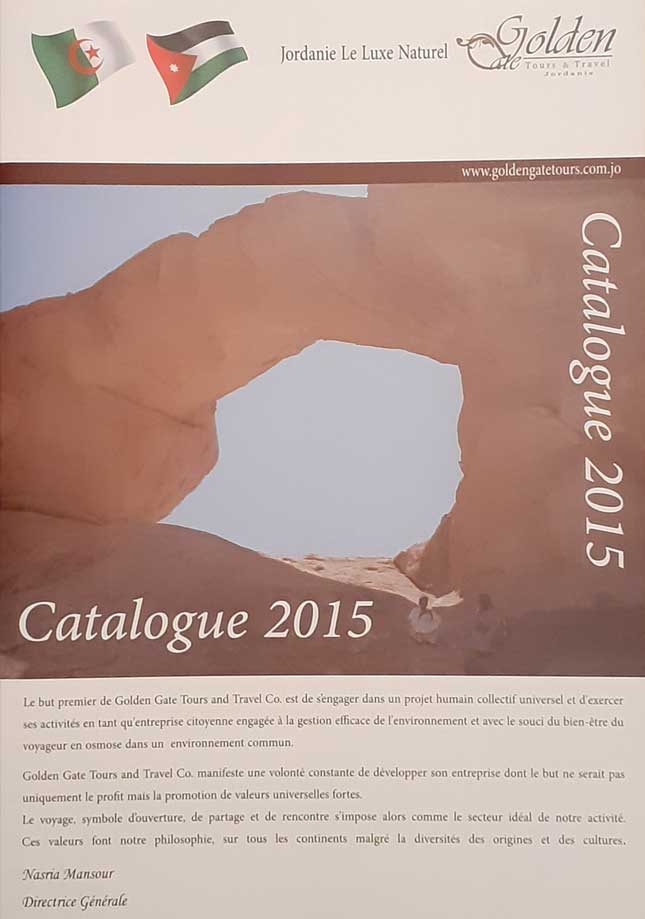 Jordanie Le Luxe Naturel

Golden Gate Tours & Travel Jordanie

www.goldengatetours.com.jo

Catalogue 2015

Catalogue 2015

Le but premier de Golden Gate Tours and Travel Co. est de s'engager dans un projet humain collectif universel et d'exercer ses activités en tant qu'entreprise citoyenne engagée à la gestion efficace de l'environnement et avec le souci du bien-être du voyageur en osmose dans un environnement commun.

Golden Gate Tours and Travel Co. manifeste une volonté constante de développer son entreprise dont le but ne serait pas uniquement le profit mais la promotion de valeurs universelles fortes.
Le voyage, symbole d'ouverture, de partage et de rencontre s'impose alors comme le secteur idéal de notre activité. Ces valeurs font notre philosophie, sur tous les continents malgré la diversités des origines et des cultures.

Nasria Mansour

Directrice Générale